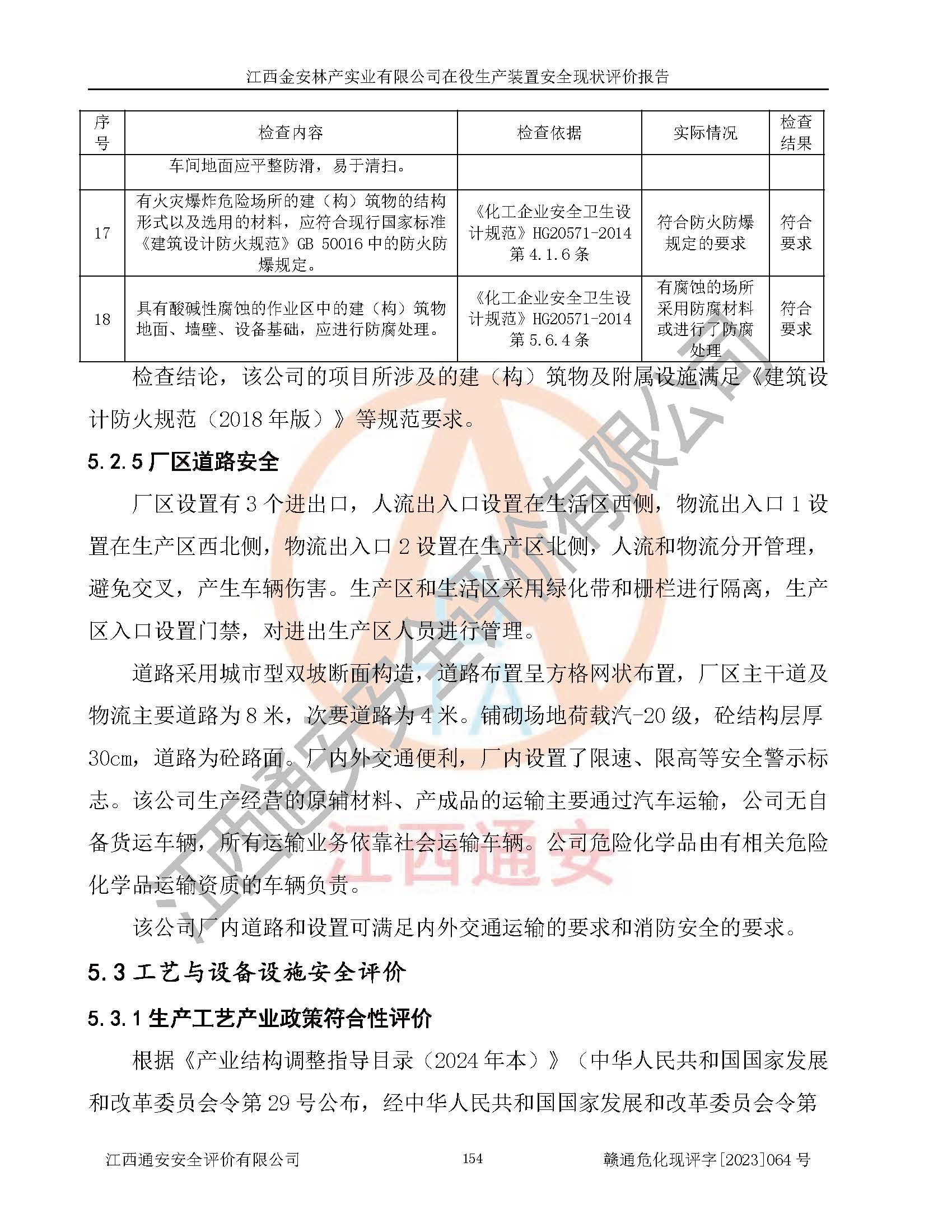 江西金安林产实业有限公司在役生产装置安全现状评价报告

| 序号 | 检查内容 | 检查依据 | 实际情况 | 检查结果 |
|---|---|---|---|---|
| | 车间地面应平整防滑，易于清扫。 | | | |
| 17 | 有火灾爆炸危险场所的建（构）筑物的结构形式以及选用的材料，应符合现行国家标准《建筑设计防火规范》GB 50016 中的防火防爆规定。 | 《化工企业安全卫生设计规范》HG20571-2014 第 4.1.6 条 | 符合防火防爆规定的要求 | 符合要求 |
| 18 | 具有酸碱性腐蚀的作业区中的建（构）筑物地面、墙壁、设备基础，应进行防腐处理。 | 《化工企业安全卫生设计规范》HG20571-2014 第 5.6.4 条 | 有腐蚀的场所采用防腐材料或进行了防腐处理 | 符合要求 |

检查结论，该公司的项目所涉及的建（构）筑物及附属设施满足《建筑设计防火规范（2018 年版）》等规范要求。

5.2.5 厂区道路安全

厂区设置有 3 个进出口，人流出入口设置在生活区西侧，物流出入口 1 设置在生产区西北侧，物流出入口 2 设置在生产区北侧，人流和物流分开管理，避免交叉，产生车辆伤害。生产区和生活区采用绿化带和栅栏进行隔离，生产区入口设置门禁，对进出生产区人员进行管理。

道路采用城市型双坡断面构造，道路布置呈方格网状布置，厂区主干道及物流主要道路为 8 米，次要道路为 4 米。铺砌场地荷载汽-20 级，砼结构层厚 30cm，道路为砼路面。厂内外交通便利，厂内设置了限速、限高等安全警示标志。该公司生产经营的原辅材料、产成品的运输主要通过汽车运输，公司无自备货运车辆，所有运输业务依靠社会运输车辆。公司危险化学品由有相关危险化学品运输资质的车辆负责。

该公司厂内道路和设置可满足内外交通运输的要求和消防安全的要求。

5.3 工艺与设备设施安全评价

5.3.1 生产工艺产业政策符合性评价

根据《产业结构调整指导目录（2024 年本）》（中华人民共和国国家发展和改革委员会令第 29 号公布，经中华人民共和国国家发展和改革委员会令第

江西通安安全评价有限公司 154 赣通危化现评字[2023]064 号

江西通安安全评价有限公司
江西通安